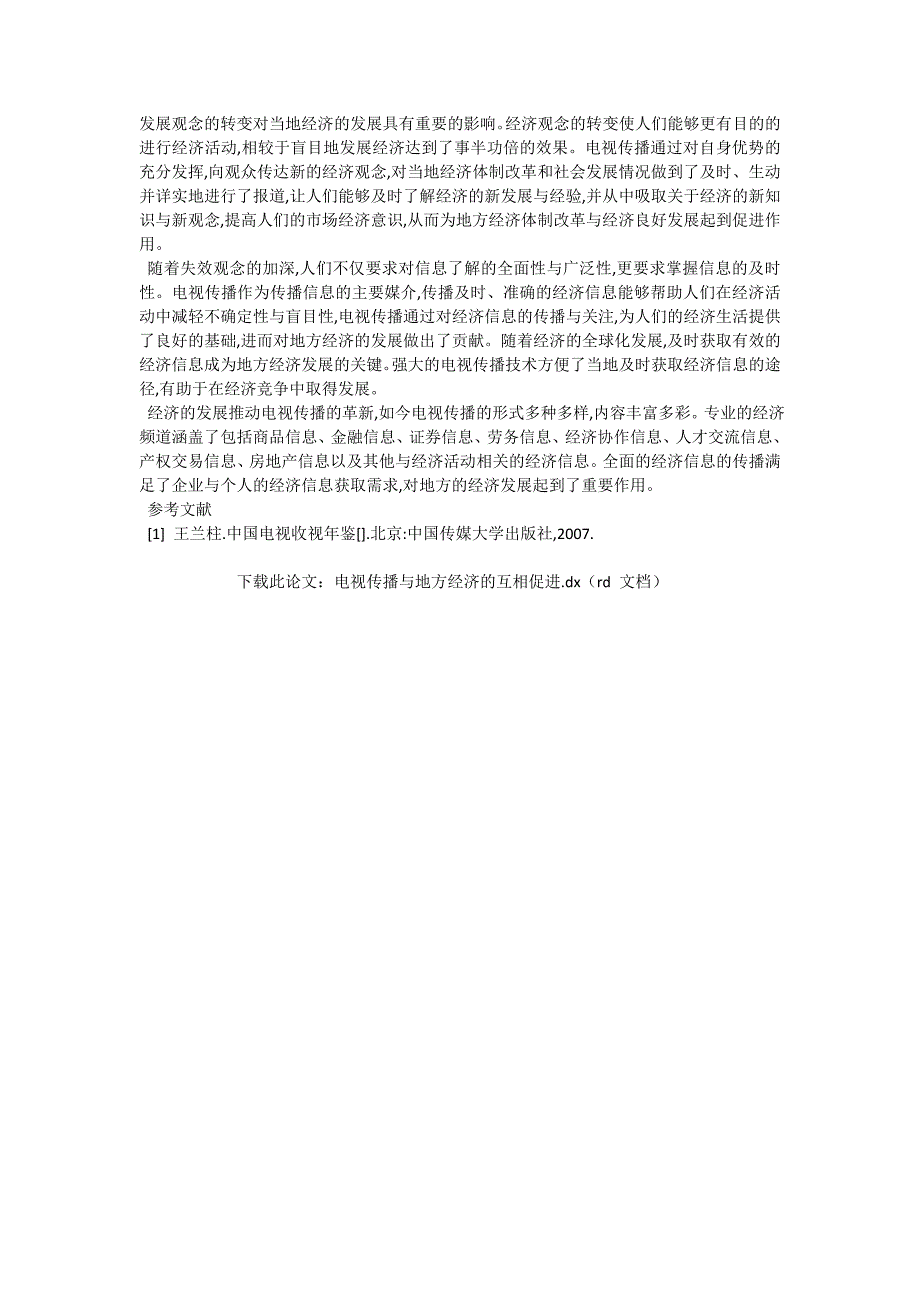 发展观念的转变对当地经济的发展具有重要的影响。经济观念的转变使人们能够更有目的的进行经济活动,相较于盲目地发展经济达到了事半功倍的效果。电视传播通过对自身优势的充分发挥,向观众传达新的经济观念,对当地经济体制改革和社会发展情况做到了及时、生动并详实地进行了报道,让人们能够及时了解经济的新发展与经验,并从中吸取关于经济的新知识与新观念,提高人们的市场经济意识,从而为地方经济体制改革与经济良好发展起到促进作用。

随着失效观念的加深,人们不仅要求对信息了解的全面性与广泛性,更要求掌握信息的及时性。电视传播作为传播信息的主要媒介,传播及时、准确的经济信息能够帮助人们在经济活动中减轻不确定性与盲目性,电视传播通过对经济信息的传播与关注,为人们的经济生活提供了良好的基础,进而对地方经济的发展做出了贡献。随着经济的全球化发展,及时获取有效的经济信息成为地方经济发展的关键。强大的电视传播技术方便了当地及时获取经济信息的途径,有助于在经济竞争中取得发展。

经济的发展推动电视传播的革新,如今电视传播的形式多种多样,内容丰富多彩。专业的经济频道涵盖了包括商品信息、金融信息、证券信息、劳务信息、经济协作信息、人才交流信息、产权交易信息、房地产信息以及其他与经济活动相关的经济信息。全面的经济信息的传播满足了企业与个人的经济信息获取需求,对地方的经济发展起到了重要作用。

参考文献

[1] 王兰柱.中国电视收视年鉴[].北京:中国传媒大学出版社,2007.

下载此论文：电视传播与地方经济的互相促进.dx（rd 文档）